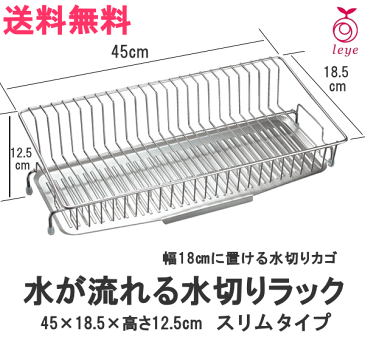 送料無料

leye

45cm

18.5 cm

12.5 cm

幅18cmに置ける水切りカゴ

水が流れる水切りラック

45×18.5×高さ12.5cm　スリムタイプ